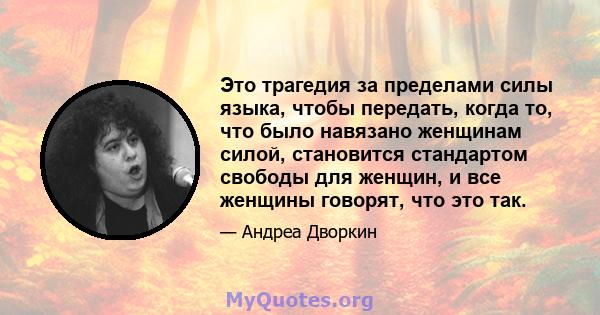 Это трагедия за пределами силы языка, чтобы передать, когда то, что было навязано женщинам силой, становится стандартом свободы для женщин, и все женщины говорят, что это так.

— Андреа Дворкин

MyQuotes.org